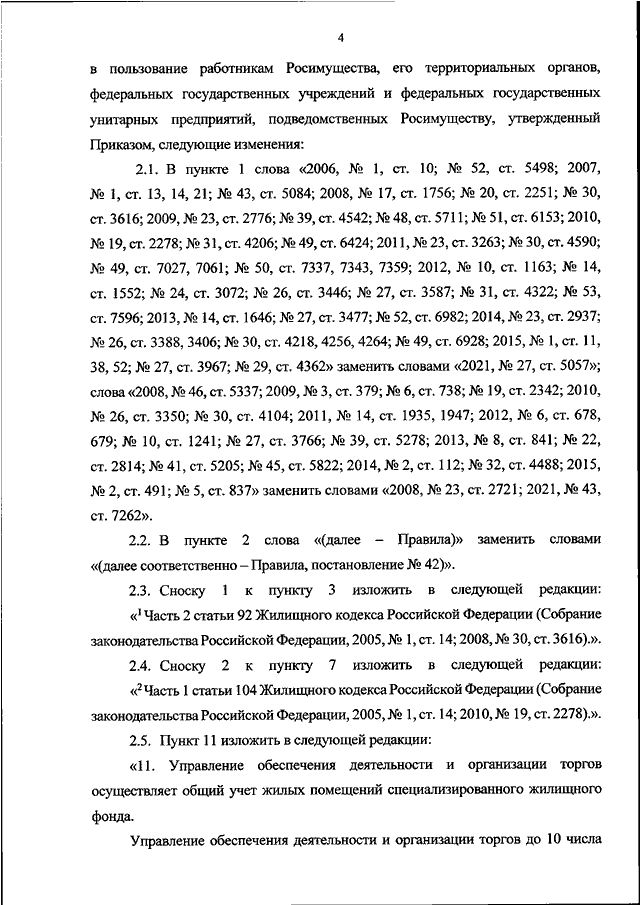 4

в пользование работникам Росимущества, его территориальных органов, федеральных государственных учреждений и федеральных государственных унитарных предприятий, подведомственных Росимуществу, утвержденный Приказом, следующие изменения:

2.1. В пункте 1 слова «2006, № 1, ст. 10; № 52, ст. 5498; 2007, № 1, ст. 13, 14, 21; № 43, ст. 5084; 2008, № 17, ст. 1756; № 20, ст. 2251; № 30, ст. 3616; 2009, № 23, ст. 2776; № 39, ст. 4542; № 48, ст. 5711; № 51, ст. 6153; 2010, № 19, ст. 2278; № 31, ст. 4206; № 49, ст. 6424; 2011, № 23, ст. 3263; № 30, ст. 4590; № 49, ст. 7027, 7061; № 50, ст. 7337, 7343, 7359; 2012, № 10, ст. 1163; № 14, ст. 1552; № 24, ст. 3072; № 26, ст. 3446; № 27, ст. 3587; № 31, ст. 4322; № 53, ст. 7596; 2013, № 14, ст. 1646; № 27, ст. 3477; № 52, ст. 6982; 2014, № 23, ст. 2937; № 26, ст. 3388, 3406; № 30, ст. 4218, 4256, 4264; № 49, ст. 6928; 2015, № 1, ст. 11, 38, 52; № 27, ст. 3967; № 29, ст. 4362» заменить словами «2021, № 27, ст. 5057»; слова «2008, № 46, ст. 5337; 2009, № 3, ст. 379; № 6, ст. 738; № 19, ст. 2342; 2010, № 26, ст. 3350; № 30, ст. 4104; 2011, № 14, ст. 1935, 1947; 2012, № 6, ст. 678, 679; № 10, ст. 1241; № 27, ст. 3766; № 39, ст. 5278; 2013, № 8, ст. 841; № 22, ст. 2814; № 41, ст. 5205; № 45, ст. 5822; 2014, № 2, ст. 112; № 32, ст. 4488; 2015, № 2, ст. 491; № 5, ст. 837» заменить словами «2008, № 23, ст. 2721; 2021, № 43, ст. 7262».

2.2. В пункте 2 слова «(далее – Правила)» заменить словами «(далее соответственно – Правила, постановление № 42)».

2.3. Сноску 1 к пункту 3 изложить в следующей редакции: «$^1$ Часть 2 статьи 92 Жилищного кодекса Российской Федерации (Собрание законодательства Российской Федерации, 2005, № 1, ст. 14; 2008, № 30, ст. 3616).».

2.4. Сноску 2 к пункту 7 изложить в следующей редакции: «$^2$ Часть 1 статьи 104 Жилищного кодекса Российской Федерации (Собрание законодательства Российской Федерации, 2005, № 1, ст. 14; 2010, № 19, ст. 2278).».

2.5. Пункт 11 изложить в следующей редакции:

«11. Управление обеспечения деятельности и организации торгов осуществляет общий учет жилых помещений специализированного жилищного фонда.

Управление обеспечения деятельности и организации торгов до 10 числа